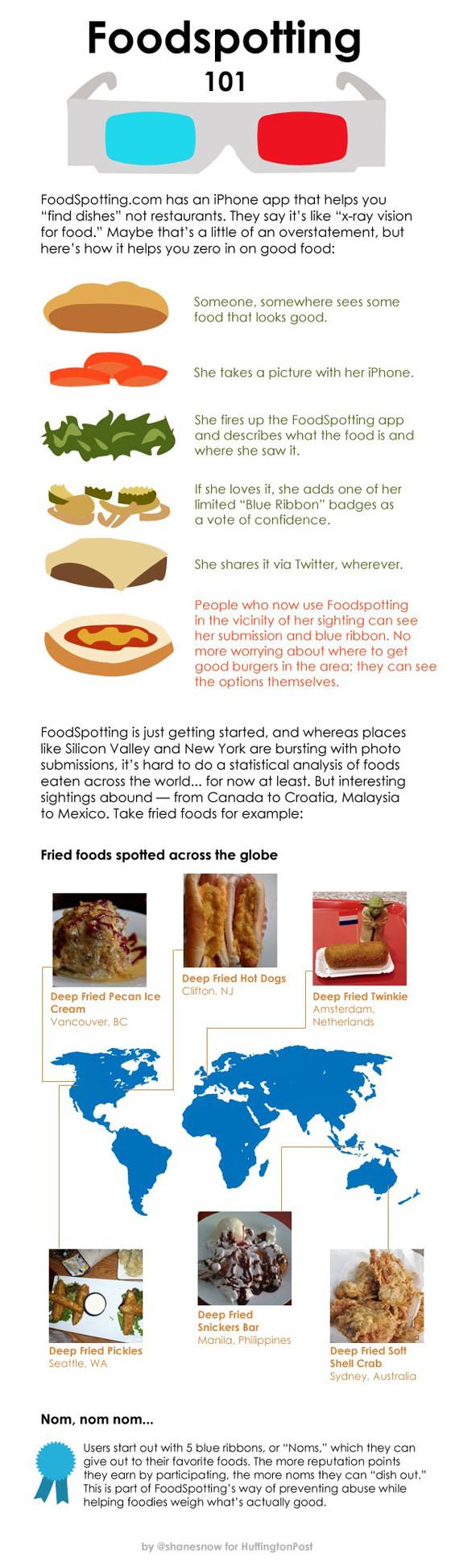 Foodspotting
101

FoodSpotting.com has an iPhone app that helps you "find dishes" not restaurants. They say it's like "x-ray vision for food." Maybe that's a little of an overstatement, but here's how it helps you zero in on good food:

Someone, somewhere sees some food that looks good.

She takes a picture with her iPhone.

She fires up the FoodSpotting app and describes what the food is and where she saw it.

If she loves it, she adds one of her limited "Blue Ribbon" badges as a vote of confidence.

She shares it via Twitter, wherever.

People who now use Foodspotting in the vicinity of her sighting can see her submission and blue ribbon. No more worrying about where to get good burgers in the area; they can see the options themselves.

FoodSpotting is just getting started, and whereas places like Silicon Valley and New York are bursting with photo submissions, it's hard to do a statistical analysis of foods eaten across the world... for now at least. But interesting sightings abound — from Canada to Croatia, Malaysia to Mexico. Take fried foods for example:

Fried foods spotted across the globe

Deep Fried Pecan Ice Cream
Vancouver, BC

Deep Fried Hot Dogs
Clifton, NJ

Deep Fried Twinkie
Amsterdam, Netherlands

Deep Fried Pickles
Seattle, WA

Deep Fried Snickers Bar
Manila, Philippines

Deep Fried Soft Shell Crab
Sydney, Australia

Nom, nom nom...

Users start out with 5 blue ribbons, or "Noms," which they can give out to their favorite foods. The more reputation points they earn by participating, the more noms they can "dish out." This is part of FoodSpotting's way of preventing abuse while helping foodies weigh what's actually good.

by @shanesnow for HuffingtonPost